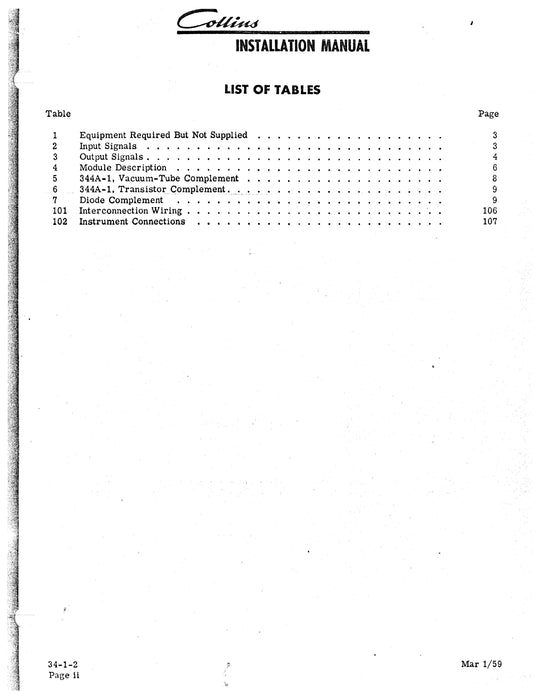 Collins
INSTALLATION MANUAL

LIST OF TABLES

| Table | | Page |
|---|---|---|
| 1 | Equipment Required But Not Supplied | 3 |
| 2 | Input Signals | 3 |
| 3 | Output Signals | 4 |
| 4 | Module Description | 6 |
| 5 | 344A-1, Vacuum-Tube Complement | 8 |
| 6 | 344A-1, Transistor Complement | 9 |
| 7 | Diode Complement | 9 |
| 101 | Interconnection Wiring | 106 |
| 102 | Instrument Connections | 107 |

34-1-2
Page ii

Mar 1/59